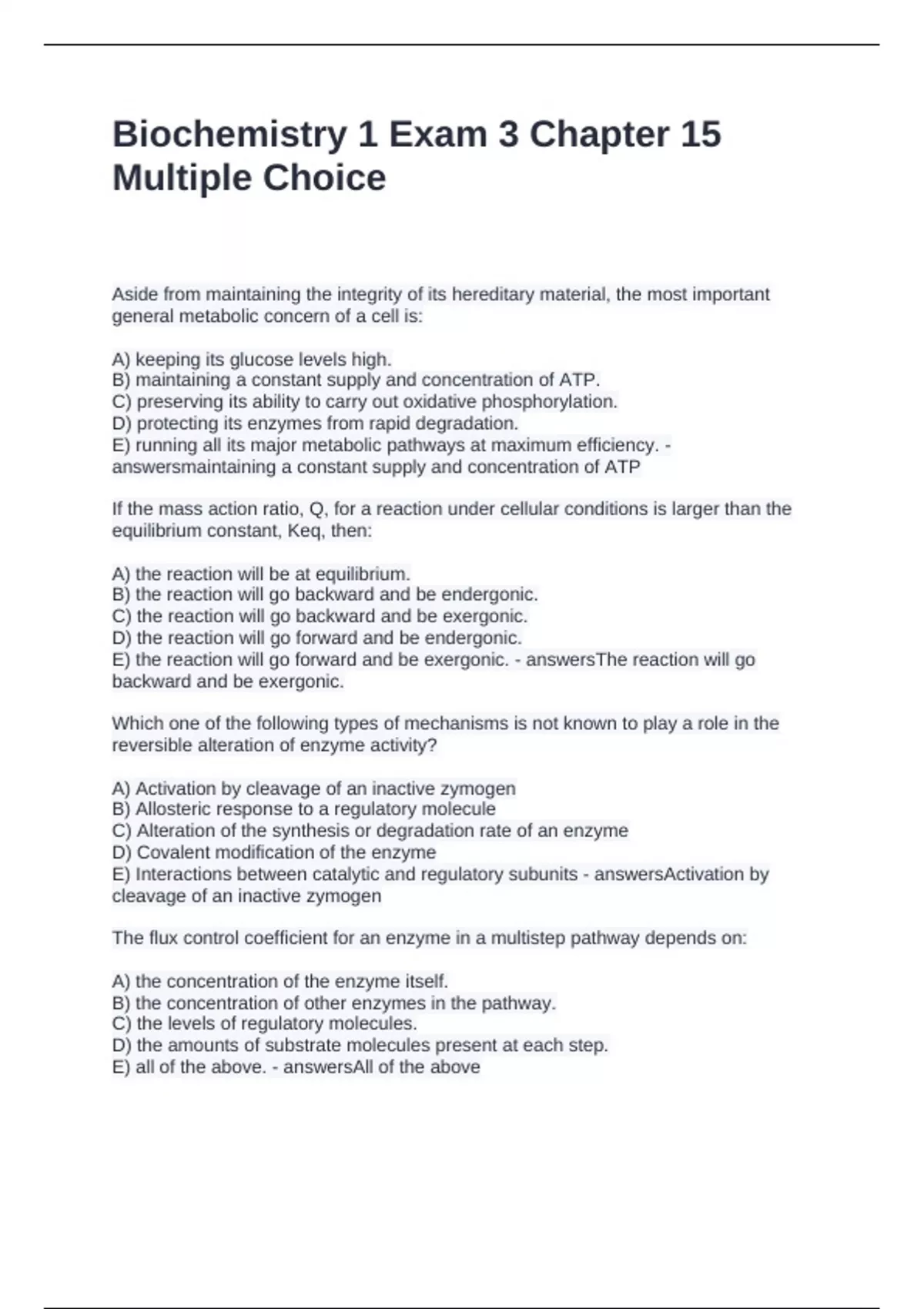 Biochemistry 1 Exam 3 Chapter 15 Multiple Choice

Aside from maintaining the integrity of its hereditary material, the most important general metabolic concern of a cell is:

A) keeping its glucose levels high.
B) maintaining a constant supply and concentration of ATP.
C) preserving its ability to carry out oxidative phosphorylation.
D) protecting its enzymes from rapid degradation.
E) running all its major metabolic pathways at maximum efficiency. - answersmaintaining a constant supply and concentration of ATP

If the mass action ratio, Q, for a reaction under cellular conditions is larger than the equilibrium constant, Keq, then:

A) the reaction will be at equilibrium.
B) the reaction will go backward and be endergonic.
C) the reaction will go backward and be exergonic.
D) the reaction will go forward and be endergonic.
E) the reaction will go forward and be exergonic. - answersThe reaction will go backward and be exergonic.

Which one of the following types of mechanisms is not known to play a role in the reversible alteration of enzyme activity?

A) Activation by cleavage of an inactive zymogen
B) Allosteric response to a regulatory molecule
C) Alteration of the synthesis or degradation rate of an enzyme
D) Covalent modification of the enzyme
E) Interactions between catalytic and regulatory subunits - answersActivation by cleavage of an inactive zymogen

The flux control coefficient for an enzyme in a multistep pathway depends on:

A) the concentration of the enzyme itself.
B) the concentration of other enzymes in the pathway.
C) the levels of regulatory molecules.
D) the amounts of substrate molecules present at each step.
E) all of the above. - answersAll of the above